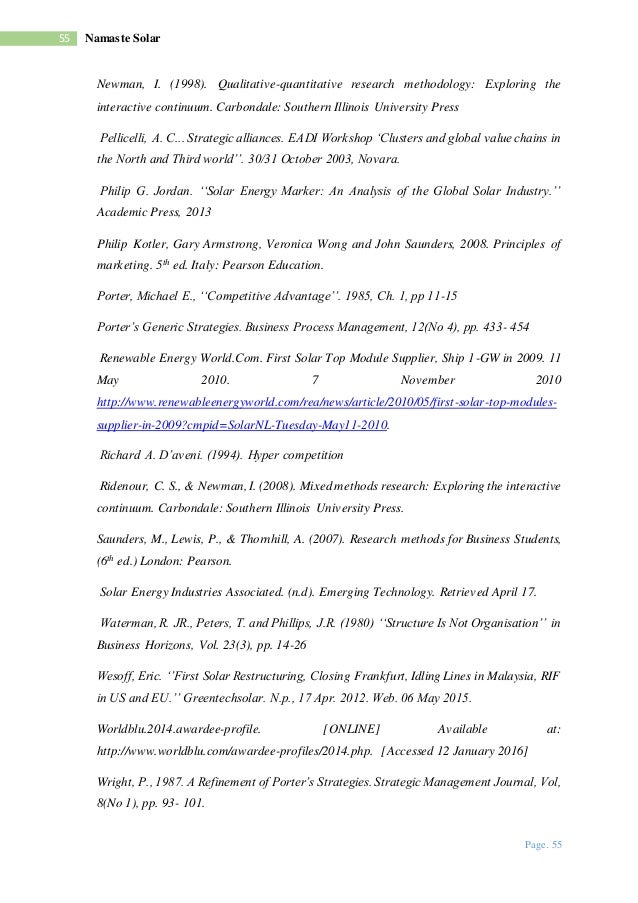 55 Namaste Solar

Newman, I. (1998). Qualitative-quantitative research methodology: Exploring the interactive continuum. Carbondale: Southern Illinois University Press

Pellicelli, A. C... Strategic alliances. EADI Workshop 'Clusters and global value chains in the North and Third world''. 30/31 October 2003, Novara.

Philip G. Jordan. ''Solar Energy Marker: An Analysis of the Global Solar Industry.'' Academic Press, 2013

Philip Kotler, Gary Armstrong, Veronica Wong and John Saunders, 2008. Principles of marketing. $5^{th}$ ed. Italy: Pearson Education.

Porter, Michael E., ''Competitive Advantage''. 1985, Ch. 1, pp 11-15

Porter's Generic Strategies. Business Process Management, 12(No 4), pp. 433- 454

Renewable Energy World.Com. First Solar Top Module Supplier, Ship 1-GW in 2009. 11 May 2010. 7 November 2010 http://www.renewableenergyworld.com/rea/news/article/2010/05/first-solar-top-modules-supplier-in-2009?cmpid=SolarNL-Tuesday-May11-2010.

Richard A. D'aveni. (1994). Hyper competition

Ridenour, C. S., & Newman, I. (2008). Mixed methods research: Exploring the interactive continuum. Carbondale: Southern Illinois University Press.

Saunders, M., Lewis, P., & Thornhill, A. (2007). Research methods for Business Students, ($6^{th}$ ed.) London: Pearson.

Solar Energy Industries Associated. (n.d). Emerging Technology. Retrieved April 17.

Waterman, R. JR., Peters, T. and Phillips, J.R. (1980) ''Structure Is Not Organisation'' in Business Horizons, Vol. 23(3), pp. 14-26

Wesoff, Eric. ''First Solar Restructuring, Closing Frankfurt, Idling Lines in Malaysia, RIF in US and EU.'' Greentechsolar. N.p., 17 Apr. 2012. Web. 06 May 2015.

Worldblu.2014.awardee-profile. [ONLINE] Available at: http://www.worldblu.com/awardee-profiles/2014.php. [Accessed 12 January 2016]

Wright, P., 1987. A Refinement of Porter's Strategies. Strategic Management Journal, Vol, 8(No 1), pp. 93- 101.

Page. 55